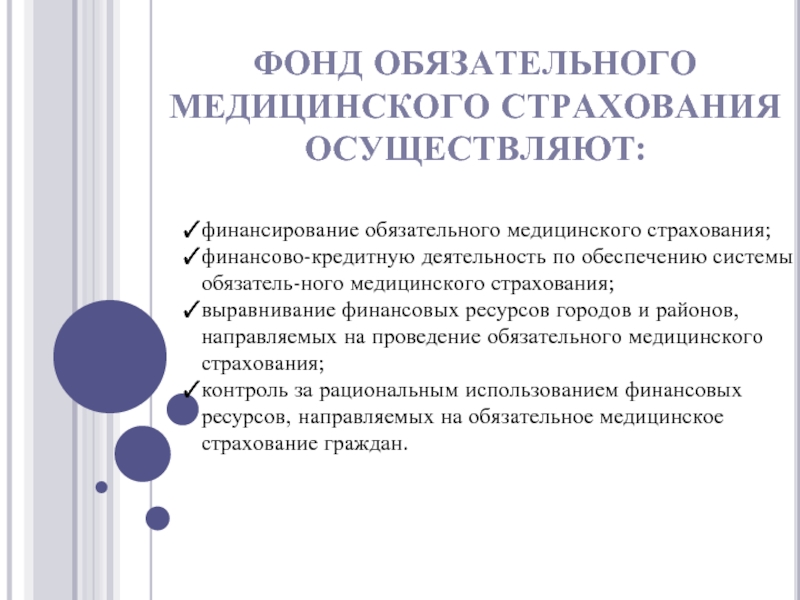 ФОНД ОБЯЗАТЕЛЬНОГО МЕДИЦИНСКОГО СТРАХОВАНИЯ ОСУЩЕСТВЛЯЮТ:

✓финансирование обязательного медицинского страхования;
✓финансово-кредитную деятельность по обеспечению системы обязатель-ного медицинского страхования;
✓выравнивание финансовых ресурсов городов и районов, направляемых на проведение обязательного медицинского страхования;
✓контроль за рациональным использованием финансовых ресурсов, направляемых на обязательное медицинское страхование граждан.